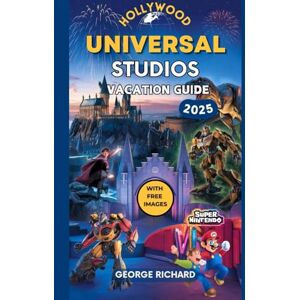 HOLLYWOOD

UNIVERSAL

STUDIOS

VACATION GUIDE

2025

WITH FREE IMAGES

SUPER NINTENDO

GEORGE RICHARD